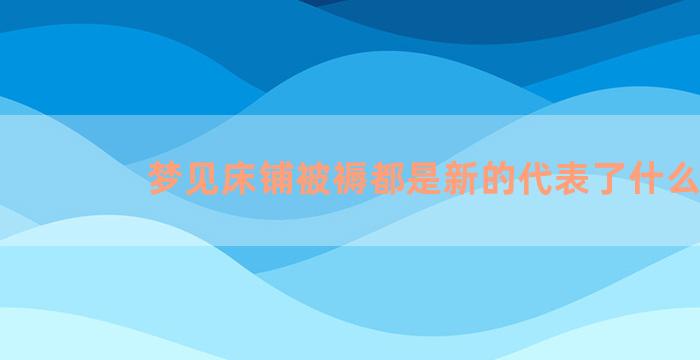 梦见床铺被褥都是新的代表了什么